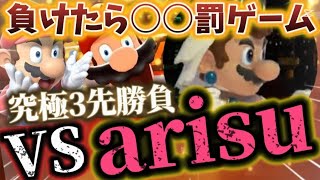 負けたら〇〇罰ゲーム

究極3先勝負

VS arisu